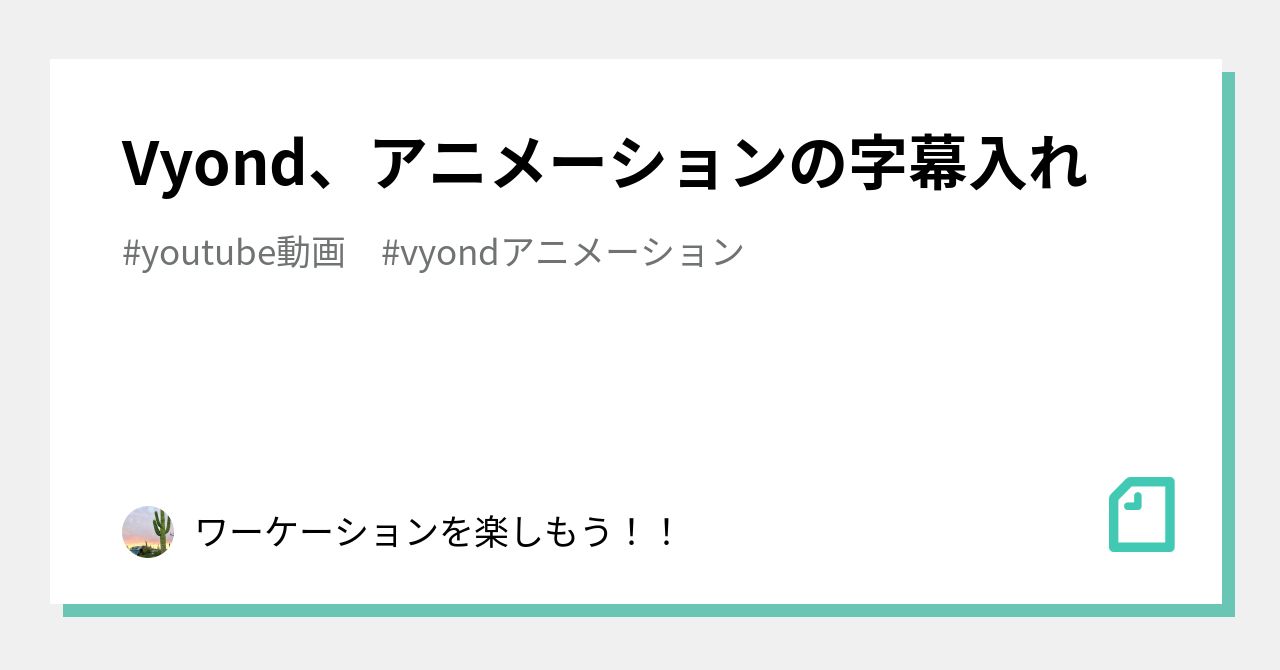 Vyond、アニメーションの字幕入れ

#youtube動画　#vyondアニメーション

ワーケーションを楽しもう！！